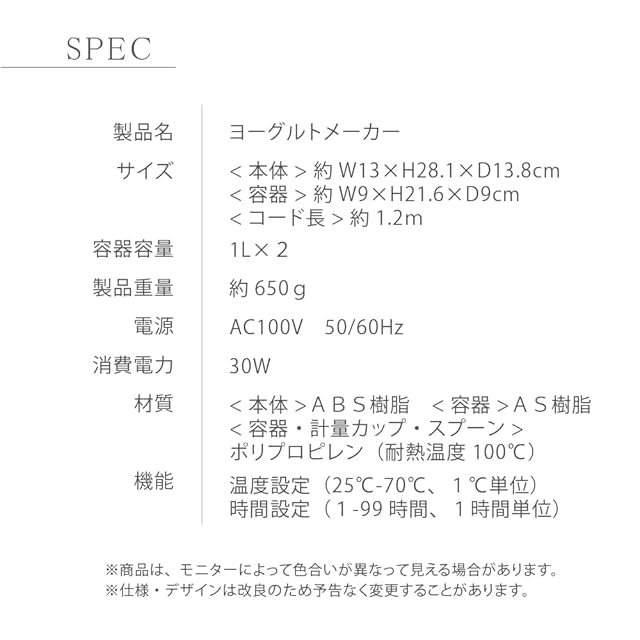 SPEC

製品名
ヨーグルトメーカー

サイズ
<本体>約W13×H28.1×D13.8cm
<容器>約W9×H21.6×D9cm
<コード長>約1.2m

容器容量
1L×2

製品重量
約650g

電源
AC100V 50/60Hz

消費電力
30W

材質
<本体>ABS樹脂 <容器>AS樹脂
<容器・計量カップ・スプーン>
ポリプロピレン(耐熱温度100℃)

機能
温度設定(25℃-70℃、1℃単位)
時間設定(1-99時間、1時間単位)

※商品は、モニターによって色合いが異なって見える場合があります。
※仕様・デザインは改良のため予告なく変更することがあります。